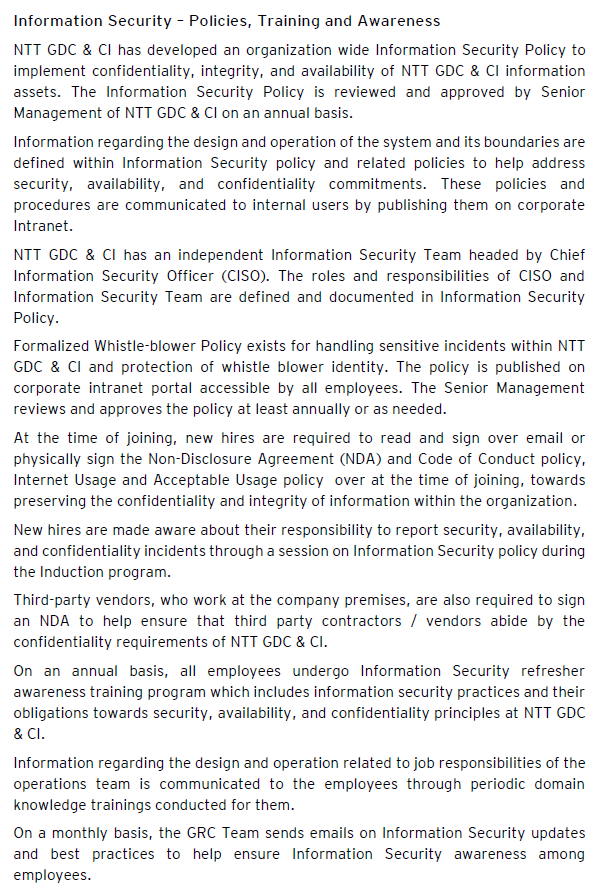 Information Security – Policies, Training and Awareness

NTT GDC & CI has developed an organization wide Information Security Policy to implement confidentiality, integrity, and availability of NTT GDC & CI information assets. The Information Security Policy is reviewed and approved by Senior Management of NTT GDC & CI on an annual basis.

Information regarding the design and operation of the system and its boundaries are defined within Information Security policy and related policies to help address security, availability, and confidentiality commitments. These policies and procedures are communicated to internal users by publishing them on corporate Intranet.

NTT GDC & CI has an independent Information Security Team headed by Chief Information Security Officer (CISO). The roles and responsibilities of CISO and Information Security Team are defined and documented in Information Security Policy.

Formalized Whistle-blower Policy exists for handling sensitive incidents within NTT GDC & CI and protection of whistle blower identity. The policy is published on corporate intranet portal accessible by all employees. The Senior Management reviews and approves the policy at least annually or as needed.

At the time of joining, new hires are required to read and sign over email or physically sign the Non-Disclosure Agreement (NDA) and Code of Conduct policy, Internet Usage and Acceptable Usage policy over at the time of joining, towards preserving the confidentiality and integrity of information within the organization.

New hires are made aware about their responsibility to report security, availability, and confidentiality incidents through a session on Information Security policy during the Induction program.

Third-party vendors, who work at the company premises, are also required to sign an NDA to help ensure that third party contractors / vendors abide by the confidentiality requirements of NTT GDC & CI.

On an annual basis, all employees undergo Information Security refresher awareness training program which includes information security practices and their obligations towards security, availability, and confidentiality principles at NTT GDC & CI.

Information regarding the design and operation related to job responsibilities of the operations team is communicated to the employees through periodic domain knowledge trainings conducted for them.

On a monthly basis, the GRC Team sends emails on Information Security updates and best practices to help ensure Information Security awareness among employees.